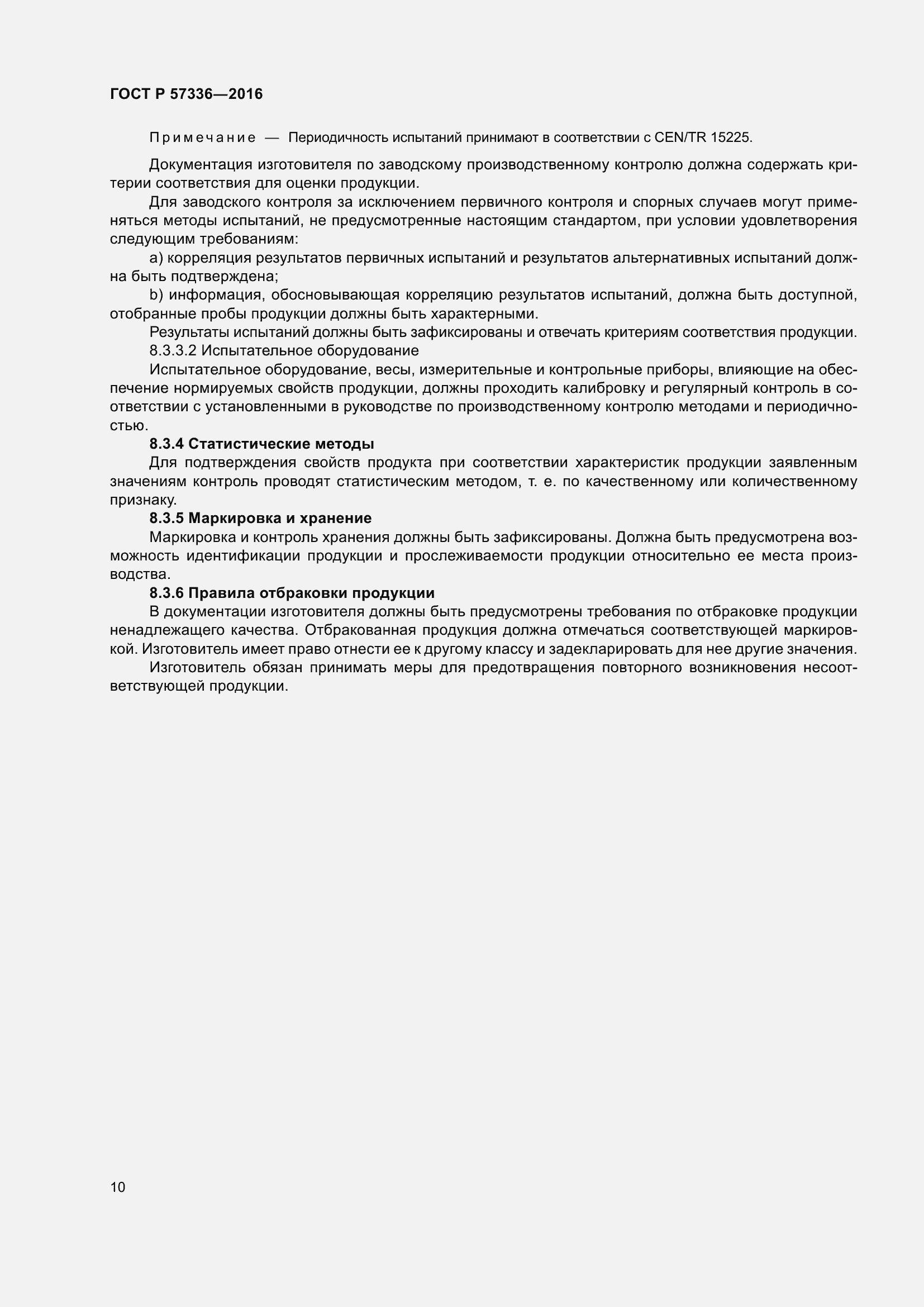 ГОСТ Р 57336—2016

Примечание — Периодичность испытаний принимают в соответствии с CEN/TR 15225.

Документация изготовителя по заводскому производственному контролю должна содержать критерии соответствия для оценки продукции.

Для заводского контроля за исключением первичного контроля и спорных случаев могут применяться методы испытаний, не предусмотренные настоящим стандартом, при условии удовлетворения следующим требованиям:

a) корреляция результатов первичных испытаний и результатов альтернативных испытаний должна быть подтверждена;

b) информация, обосновывающая корреляцию результатов испытаний, должна быть доступной, отобранные пробы продукции должны быть характерными.

Результаты испытаний должны быть зафиксированы и отвечать критериям соответствия продукции.

8.3.3.2 Испытательное оборудование

Испытательное оборудование, весы, измерительные и контрольные приборы, влияющие на обеспечение нормируемых свойств продукции, должны проходить калибровку и регулярный контроль в соответствии с установленными в руководстве по производственному контролю методами и периодичностью.

8.3.4 Статистические методы

Для подтверждения свойств продукта при соответствии характеристик продукции заявленным значениям контроль проводят статистическим методом, т. е. по качественному или количественному признаку.

8.3.5 Маркировка и хранение

Маркировка и контроль хранения должны быть зафиксированы. Должна быть предусмотрена возможность идентификации продукции и прослеживаемости продукции относительно ее места производства.

8.3.6 Правила отбраковки продукции

В документации изготовителя должны быть предусмотрены требования по отбраковке продукции ненадлежащего качества. Отбракованная продукция должна отмечаться соответствующей маркировкой. Изготовитель имеет право отнести ее к другому классу и задекларировать для нее другие значения.

Изготовитель обязан принимать меры для предотвращения повторного возникновения несоответствующей продукции.

10